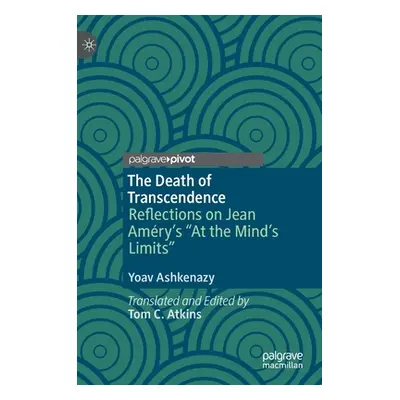 palgrave▸pivot

The Death of Transcendence
Reflections on Jean Améry's "At the Mind's Limits"

Yoav Ashkenazy

Translated and Edited by
Tom C. Atkins

palgrave
macmillan